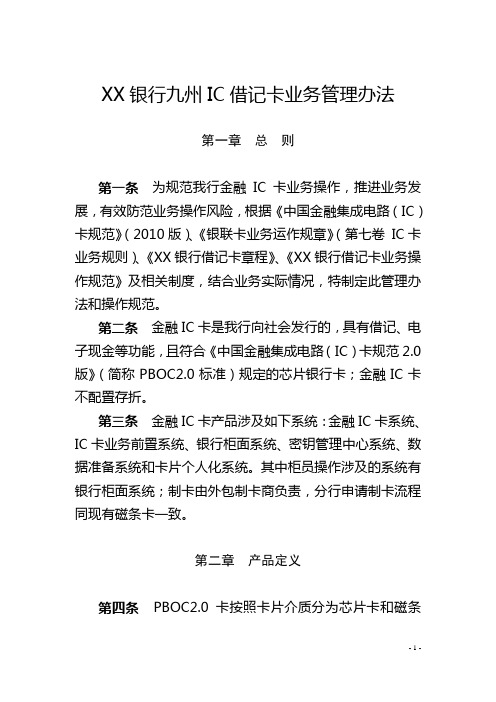 XX 银行九州 IC 借记卡业务管理办法

第一章　总　则

第一条　为规范我行金融 IC 卡业务操作，推进业务发展，有效防范业务操作风险，根据《中国金融集成电路（IC）卡规范》（2010 版）、《银联卡业务运作规章》（第七卷 IC 卡业务规则）、《XX 银行借记卡章程》、《XX 银行借记卡业务操作规范》及相关制度，结合业务实际情况，特制定此管理办法和操作规范。

第二条　金融 IC 卡是我行向社会发行的，具有借记、电子现金等功能，且符合《中国金融集成电路（IC）卡规范 2.0 版》（简称 PBOC2.0 标准）规定的芯片银行卡；金融 IC 卡不配置存折。

第三条　金融 IC 卡产品涉及如下系统：金融 IC 卡系统、IC 卡业务前置系统、银行柜面系统、密钥管理中心系统、数据准备系统和卡片个人化系统。其中柜员操作涉及的系统有银行柜面系统；制卡由外包制卡商负责，分行申请制卡流程同现有磁条卡一致。

第二章　产品定义

第四条　PBOC2.0 卡按照卡片介质分为芯片卡和磁条

- 1 -